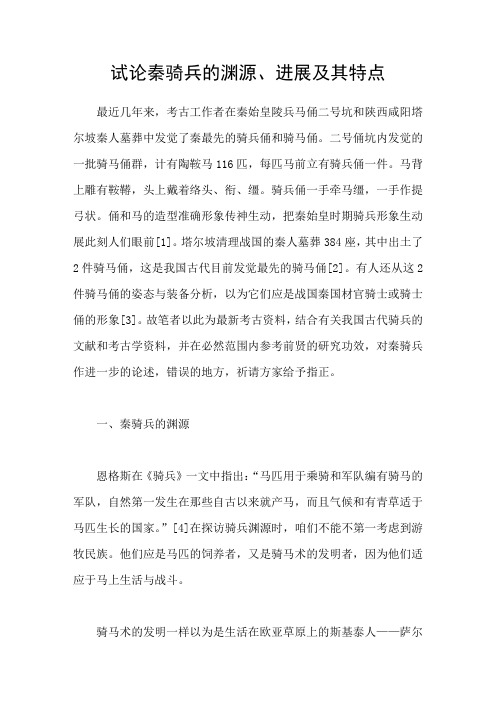 试论秦骑兵的渊源、进展及其特点

最近几年来，考古工作者在秦始皇陵兵马俑二号坑和陕西咸阳塔尔坡秦人墓葬中发觉了秦最先的骑兵俑和骑马俑。二号俑坑内发觉的一批骑马俑群，计有陶鞍马116匹，每匹马前立有骑兵俑一件。马背上雕有鞍鞯，头上戴着络头、衔、缰。骑兵俑一手牵马缰，一手作提弓状。俑和马的造型准确形象传神生动，把秦始皇时期骑兵形象生动展此刻人们眼前[1]。塔尔坡清理战国的秦人墓葬384座，其中出土了2件骑马俑，这是我国古代目前发觉最先的骑马俑[2]。有人还从这2件骑马俑的姿态与装备分析，以为它们应是战国秦国材官骑士或骑士俑的形象[3]。故笔者以此为最新考古资料，结合有关我国古代骑兵的文献和考古学资料，并在必然范围内参考前贤的研究功效，对秦骑兵作进一步的论述，错误的地方，祈请方家给予指正。

一、秦骑兵的渊源

恩格斯在《骑兵》一文中指出：“马匹用于乘骑和军队编有骑马的军队，自然第一发生在那些自古以来就产马，而且气候和有青草适于马匹生长的国家。”[4]在探访骑兵渊源时，咱们不能不第一考虑到游牧民族。他们应是马匹的饲养者，又是骑马术的发明者，因为他们适应于马上生活与战斗。

骑马术的发明一样以为是生活在欧亚草原上的斯基泰人——萨尔